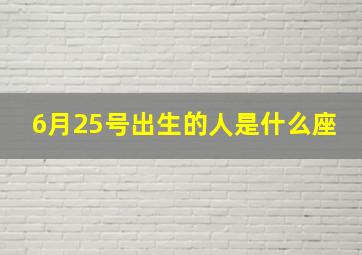 6月25号出生的人是什么座